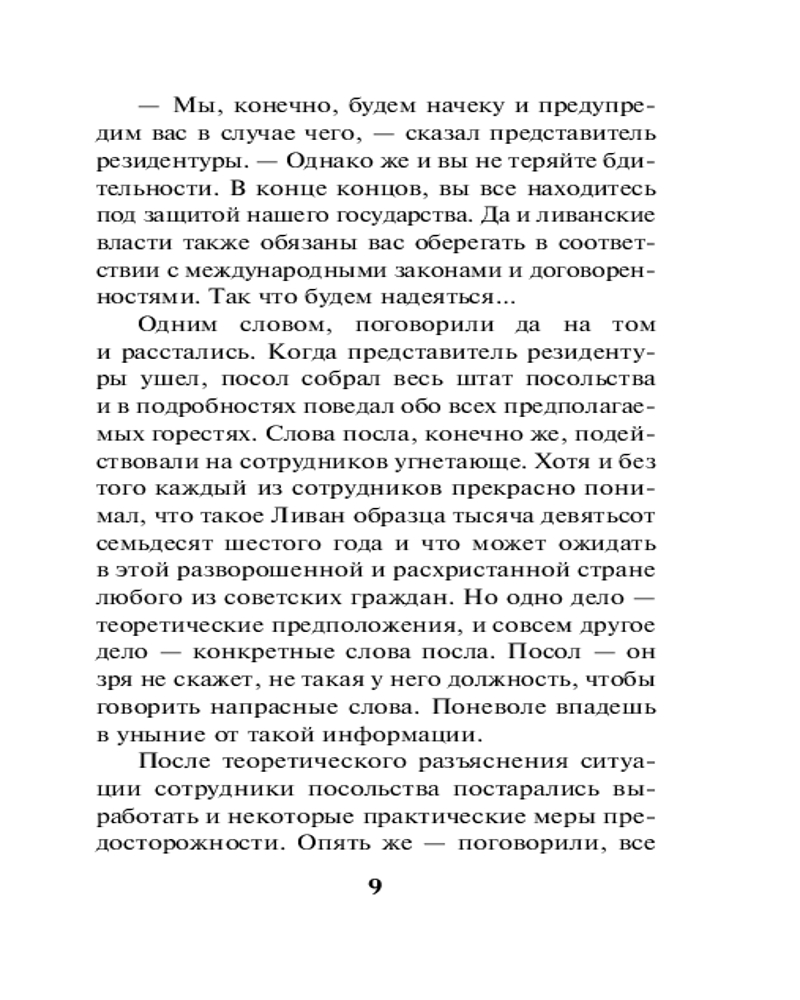 — Мы, конечно, будем начеку и предупредим вас в случае чего, — сказал представитель резидентуры. — Однако же и вы не теряйте бдительности. В конце концов, вы все находитесь под защитой нашего государства. Да и ливанские власти также обязаны вас оберегать в соответствии с международными законами и договоренностями. Так что будем надеяться...

Одним словом, поговорили да на том и расстались. Когда представитель резидентуры ушел, посол собрал весь штат посольства и в подробностях поведал обо всех предполагаемых горестях. Слова посла, конечно же, подействовали на сотрудников угнетающе. Хотя и без того каждый из сотрудников прекрасно понимал, что такое Ливан образца тысяча девятьсот семьдесят шестого года и что может ожидать в этой разворошенной и расхристанной стране любого из советских граждан. Но одно дело — теоретические предположения, и совсем другое дело — конкретные слова посла. Посол — он зря не скажет, не такая у него должность, чтобы говорить напрасные слова. Поневоле впадешь в уныние от такой информации.

После теоретического разъяснения ситуации сотрудники посольства постарались выработать и некоторые практические меры предосторожности. Опять же — поговорили, все

9